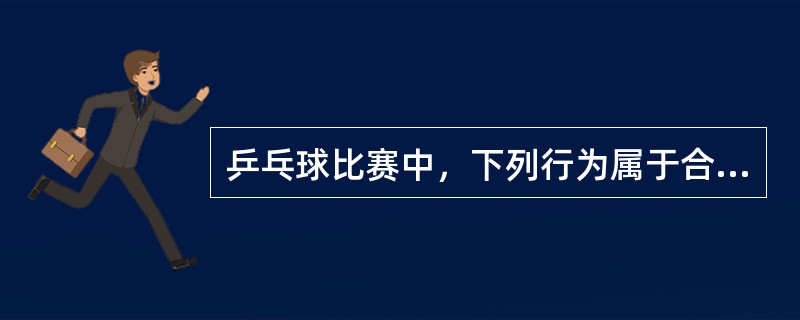 乒乓球比赛中，下列行为属于合...